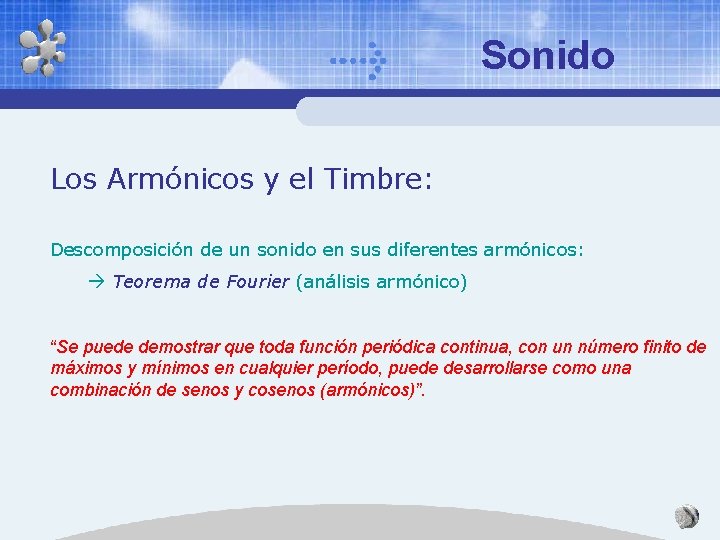 Sonido

Los Armónicos y el Timbre:

Descomposición de un sonido en sus diferentes armónicos:

→ Teorema de Fourier (análisis armónico)

“Se puede demostrar que toda función periódica continua, con un número finito de máximos y mínimos en cualquier período, puede desarrollarse como una combinación de senos y cosenos (armónicos)”.